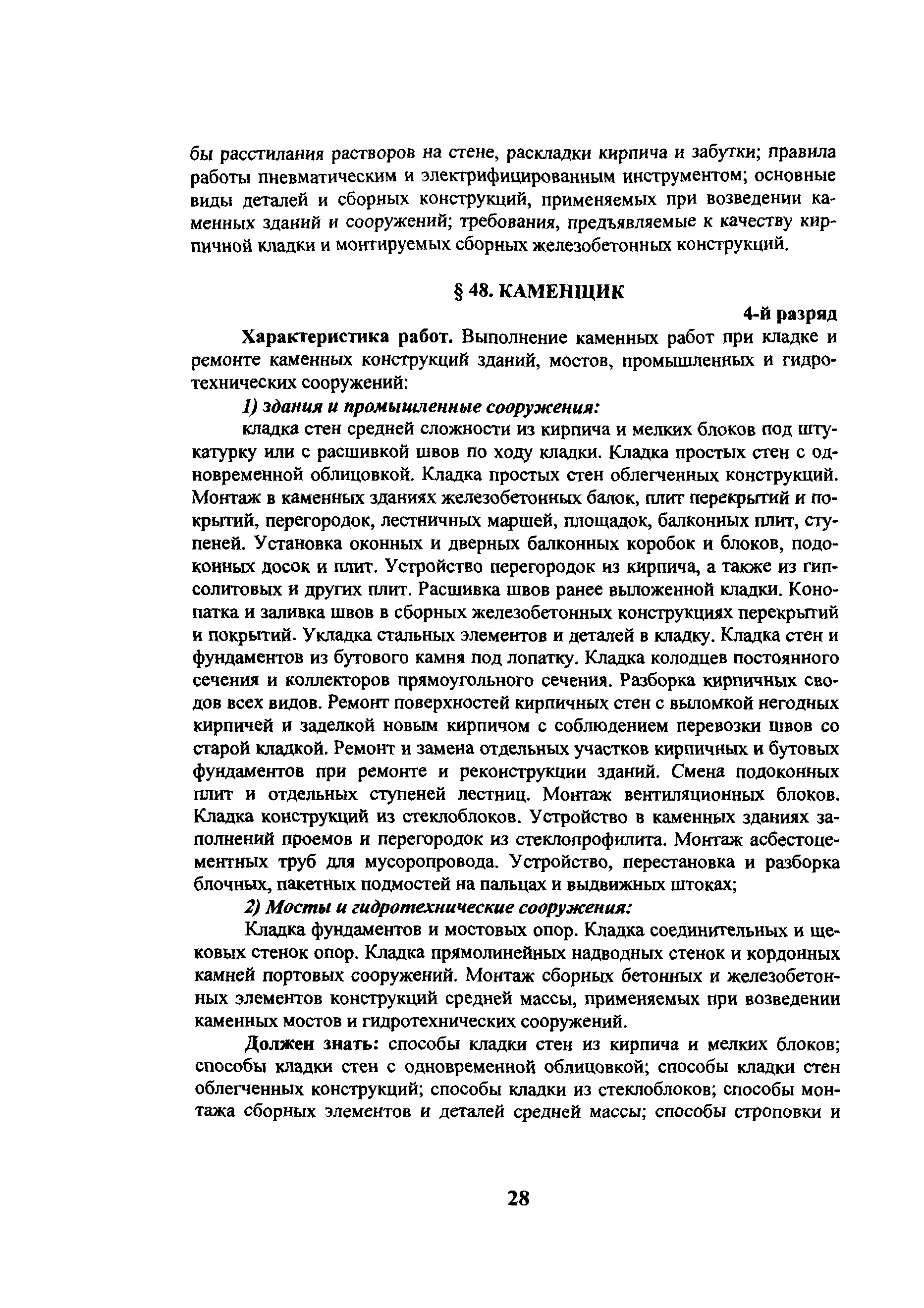 бы расстилания растворов на стене, раскладки кирпича и забутки; правила работы пневматическим и электрифицированным инструментом; основные виды деталей и сборных конструкций, применяемых при возведении каменных зданий и сооружений; требования, предъявляемые к качеству кирпичной кладки и монтируемых сборных железобетонных конструкций.

§ 48. КАМЕНЩИК

4-й разряд

Характеристика работ. Выполнение каменных работ при кладке и ремонте каменных конструкций зданий, мостов, промышленных и гидротехнических сооружений:

1) здания и промышленные сооружения:

кладка стен средней сложности из кирпича и мелких блоков под штукатурку или с расшивкой швов по ходу кладки. Кладка простых стен с одновременной облицовкой. Кладка простых стен облегченных конструкций. Монтаж в каменных зданиях железобетонных балок, плит перекрытий и покрытий, перегородок, лестничных маршей, площадок, балконных плит, ступеней. Установка оконных и дверных балконных коробок и блоков, подоконных досок и плит. Устройство перегородок из кирпича, а также из гипсолитовых и других плит. Расшивка швов ранее выложенной кладки. Конопатка и заливка швов в сборных железобетонных конструкциях перекрытий и покрытий. Укладка стальных элементов и деталей в кладку. Кладка стен и фундаментов из бутового камня под лопатку. Кладка колодцев постоянного сечения и коллекторов прямоугольного сечения. Разборка кирпичных сводов всех видов. Ремонт поверхностей кирпичных стен с выломкой негодных кирпичей и заделкой новым кирпичом с соблюдением перевозки швов со старой кладкой. Ремонт и замена отдельных участков кирпичных и бутовых фундаментов при ремонте и реконструкции зданий. Смена подоконных плит и отдельных ступеней лестниц. Монтаж вентиляционных блоков. Кладка конструкций из стеклоблоков. Устройство в каменных зданиях заполнений проемов и перегородок из стеклопрофилита. Монтаж асбестоцементных труб для мусоропровода. Устройство, перестановка и разборка блочных, пакетных подмостей на пальцах и выдвижных штоках;

2) Мосты и гидротехнические сооружения:

Кладка фундаментов и мостовых опор. Кладка соединительных и щековых стенок опор. Кладка прямолинейных надводных стенок и кордонных камней портовых сооружений. Монтаж сборных бетонных и железобетонных элементов конструкций средней массы, применяемых при возведении каменных мостов и гидротехнических сооружений.

Должен знать: способы кладки стен из кирпича и мелких блоков; способы кладки стен с одновременной облицовкой; способы кладки стен облегченных конструкций; способы кладки из стеклоблоков; способы монтажа сборных элементов и деталей средней массы; способы строповки и

28